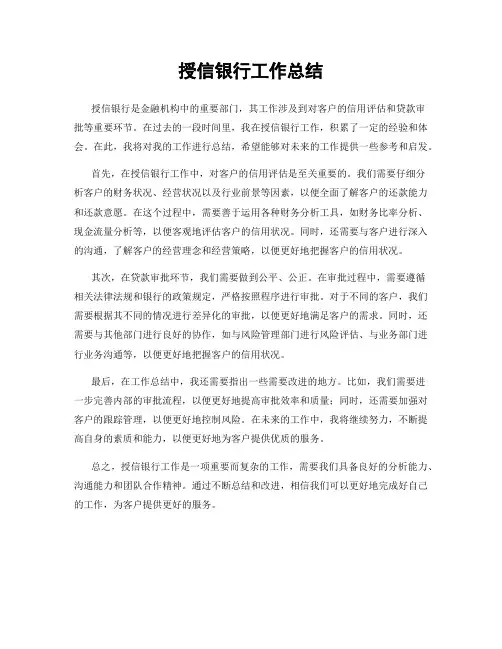 授信银行工作总结

授信银行是金融机构中的重要部门，其工作涉及到对客户的信用评估和贷款审批等重要环节。在过去的一段时间里，我在授信银行工作，积累了一定的经验和体会。在此，我将对我的工作进行总结，希望能够对未来的工作提供一些参考和启发。

首先，在授信银行工作中，对客户的信用评估是至关重要的。我们需要仔细分析客户的财务状况、经营状况以及行业前景等因素，以便全面了解客户的还款能力和还款意愿。在这个过程中，需要善于运用各种财务分析工具，如财务比率分析、现金流量分析等，以便客观地评估客户的信用状况。同时，还需要与客户进行深入的沟通，了解客户的经营理念和经营策略，以便更好地把握客户的信用状况。

其次，在贷款审批环节，我们需要做到公平、公正。在审批过程中，需要遵循相关法律法规和银行的政策规定，严格按照程序进行审批。对于不同的客户，我们需要根据其不同的情况进行差异化的审批，以便更好地满足客户的需求。同时，还需要与其他部门进行良好的协作，如与风险管理部门进行风险评估、与业务部门进行业务沟通等，以便更好地把握客户的信用状况。

最后，在工作总结中，我还需要指出一些需要改进的地方。比如，我们需要进一步完善内部的审批流程，以便更好地提高审批效率和质量；同时，还需要加强对客户的跟踪管理，以便更好地控制风险。在未来的工作中，我将继续努力，不断提高自身的素质和能力，以便更好地为客户提供优质的服务。

总之，授信银行工作是一项重要而复杂的工作，需要我们具备良好的分析能力、沟通能力和团队合作精神。通过不断总结和改进，相信我们可以更好地完成好自己的工作，为客户提供更好的服务。